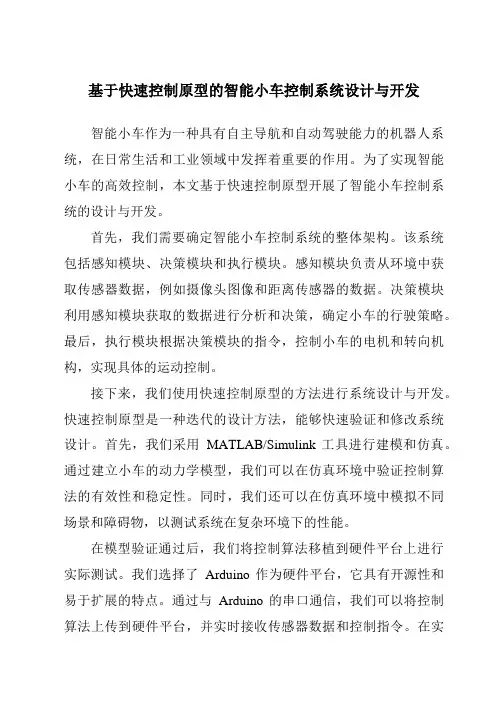 基于快速控制原型的智能小车控制系统设计与开发

智能小车作为一种具有自主导航和自动驾驶能力的机器人系统，在日常生活和工业领域中发挥着重要的作用。为了实现智能小车的高效控制，本文基于快速控制原型开展了智能小车控制系统的设计与开发。

首先，我们需要确定智能小车控制系统的整体架构。该系统包括感知模块、决策模块和执行模块。感知模块负责从环境中获取传感器数据，例如摄像头图像和距离传感器的数据。决策模块利用感知模块获取的数据进行分析和决策，确定小车的行驶策略。最后，执行模块根据决策模块的指令，控制小车的电机和转向机构，实现具体的运动控制。

接下来，我们使用快速控制原型的方法进行系统设计与开发。快速控制原型是一种迭代的设计方法，能够快速验证和修改系统设计。首先，我们采用 MATLAB/Simulink 工具进行建模和仿真。通过建立小车的动力学模型，我们可以在仿真环境中验证控制算法的有效性和稳定性。同时，我们还可以在仿真环境中模拟不同场景和障碍物，以测试系统在复杂环境下的性能。

在模型验证通过后，我们将控制算法移植到硬件平台上进行实际测试。我们选择了 Arduino 作为硬件平台，它具有开源性和易于扩展的特点。通过与 Arduino 的串口通信，我们可以将控制算法上传到硬件平台，并实时接收传感器数据和控制指令。在实